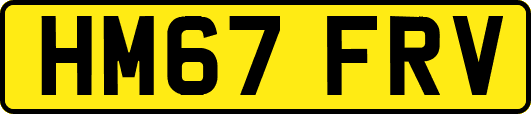 HM67 FRV